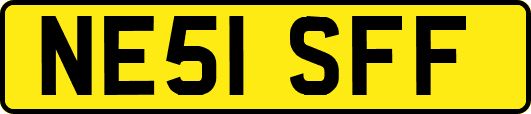 NE51 SFF